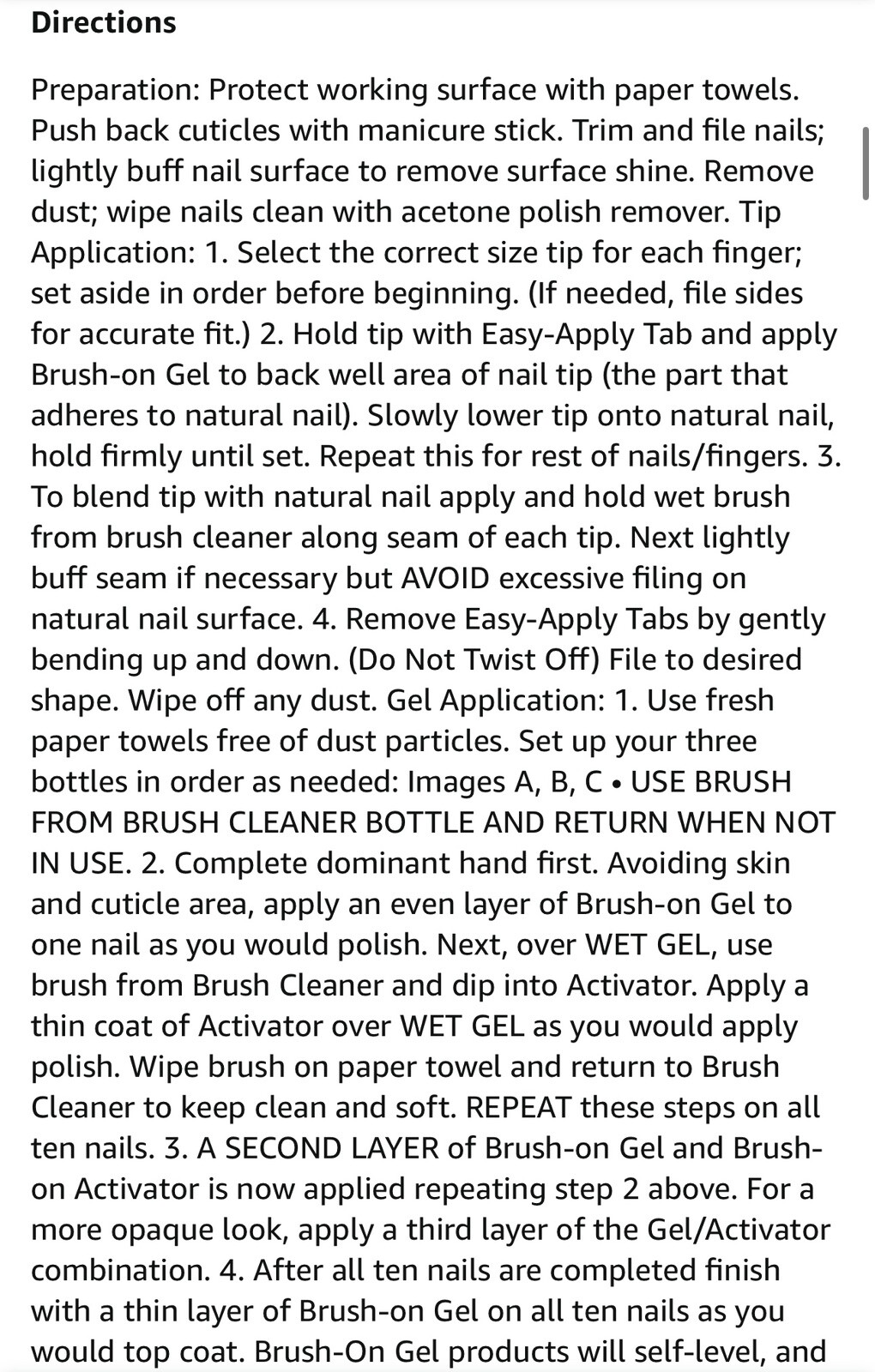 Directions

Preparation: Protect working surface with paper towels. Push back cuticles with manicure stick. Trim and file nails; lightly buff nail surface to remove surface shine. Remove dust; wipe nails clean with acetone polish remover. Tip Application: 1. Select the correct size tip for each finger; set aside in order before beginning. (If needed, file sides for accurate fit.) 2. Hold tip with Easy-Apply Tab and apply Brush-on Gel to back well area of nail tip (the part that adheres to natural nail). Slowly lower tip onto natural nail, hold firmly until set. Repeat this for rest of nails/fingers. 3. To blend tip with natural nail apply and hold wet brush from brush cleaner along seam of each tip. Next lightly buff seam if necessary but AVOID excessive filing on natural nail surface. 4. Remove Easy-Apply Tabs by gently bending up and down. (Do Not Twist Off) File to desired shape. Wipe off any dust. Gel Application: 1. Use fresh paper towels free of dust particles. Set up your three bottles in order as needed: Images A, B, C • USE BRUSH FROM BRUSH CLEANER BOTTLE AND RETURN WHEN NOT IN USE. 2. Complete dominant hand first. Avoiding skin and cuticle area, apply an even layer of Brush-on Gel to one nail as you would polish. Next, over WET GEL, use brush from Brush Cleaner and dip into Activator. Apply a thin coat of Activator over WET GEL as you would apply polish. Wipe brush on paper towel and return to Brush Cleaner to keep clean and soft. REPEAT these steps on all ten nails. 3. A SECOND LAYER of Brush-on Gel and Brush-on Activator is now applied repeating step 2 above. For a more opaque look, apply a third layer of the Gel/Activator combination. 4. After all ten nails are completed finish with a thin layer of Brush-on Gel on all ten nails as you would top coat. Brush-On Gel products will self-level, and